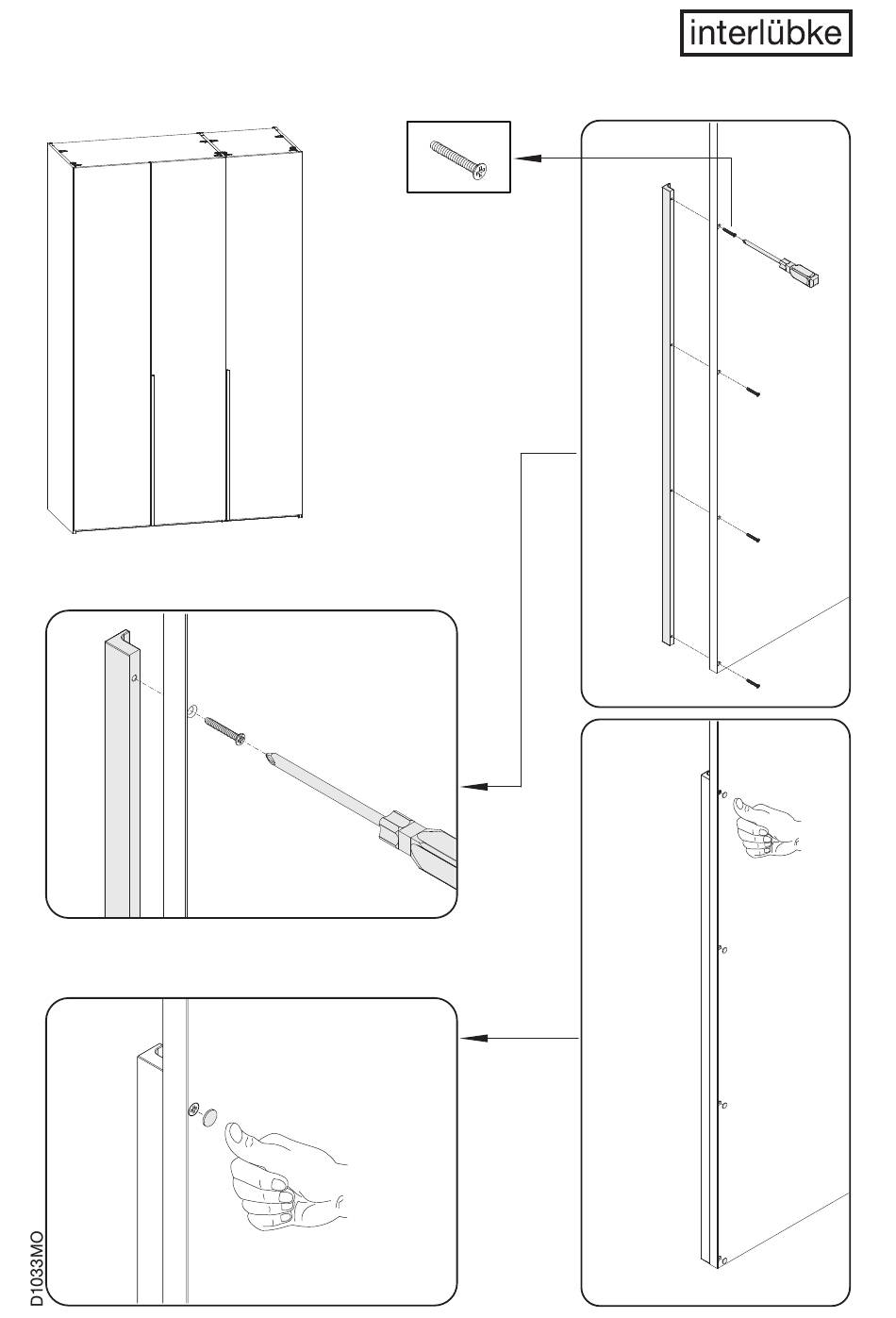 interlübke

D1033MO